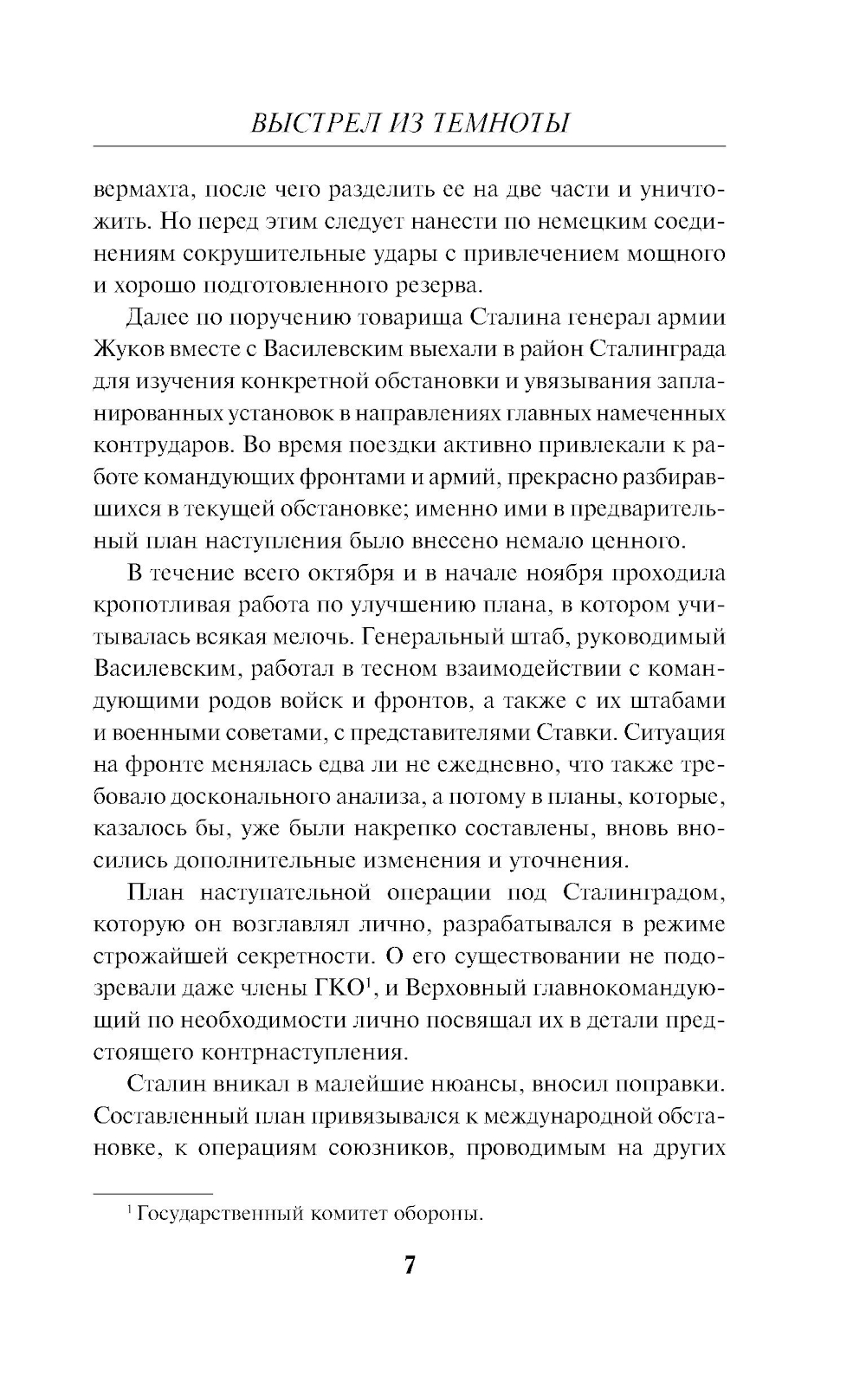 ВЫСТРЕЛ ИЗ ТЕМНОТЫ

вермахта, после чего разделить ее на две части и уничтожить. Но перед этим следует нанести по немецким соединениям сокрушительные удары с привлечением мощного и хорошо подготовленного резерва.

Далее по поручению товарища Сталина генерал армии Жуков вместе с Василевским выехали в район Сталинграда для изучения конкретной обстановки и увязывания запланированных установок в направлениях главных намеченных контрударов. Во время поездки активно привлекали к работе командующих фронтами и армий, прекрасно разбиравшихся в текущей обстановке; именно ими в предварительный план наступления было внесено немало ценного.

В течение всего октября и в начале ноября проходила кропотливая работа по улучшению плана, в котором учитывалась всякая мелочь. Генеральный штаб, руководимый Василевским, работал в тесном взаимодействии с командующими родов войск и фронтов, а также с их штабами и военными советами, с представителями Ставки. Ситуация на фронте менялась едва ли не ежедневно, что также требовало досконального анализа, а потому в планы, которые, казалось бы, уже были накрепко составлены, вновь вносились дополнительные изменения и уточнения.

План наступательной операции под Сталинградом, которую он возглавлял лично, разрабатывался в режиме строжайшей секретности. О его существовании не подозревали даже члены ГКО$^1$, и Верховный главнокомандующий по необходимости лично посвящал их в детали предстоящего контрнаступления.

Сталин вникал в малейшие нюансы, вносил поправки. Составленный план привязывался к международной обстановке, к операциям союзников, проводимым на других

$^1$ Государственный комитет обороны.

7